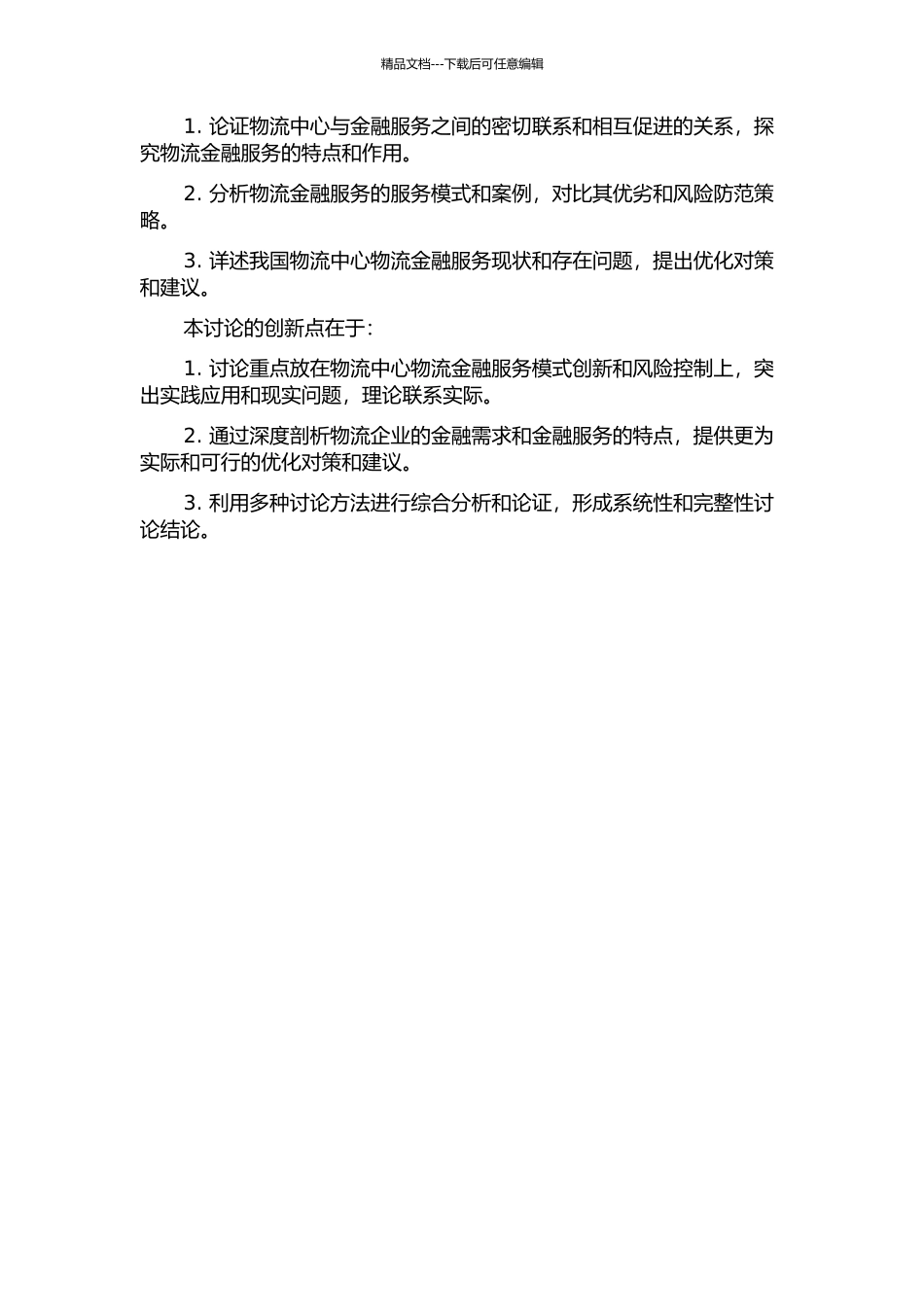 精品文档---下载后可任意编辑

1. 论证物流中心与金融服务之间的密切联系和相互促进的关系，探究物流金融服务的特点和作用。

2. 分析物流金融服务的服务模式和案例，对比其优劣和风险防范策略。

3. 详述我国物流中心物流金融服务现状和存在问题，提出优化对策和建议。

本讨论的创新点在于：

1. 讨论重点放在物流中心物流金融服务模式创新和风险控制上，突出实践应用和现实问题，理论联系实际。

2. 通过深度剖析物流企业的金融需求和金融服务的特点，提供更为实际和可行的优化对策和建议。

3. 利用多种讨论方法进行综合分析和论证，形成系统性和完整性讨论结论。